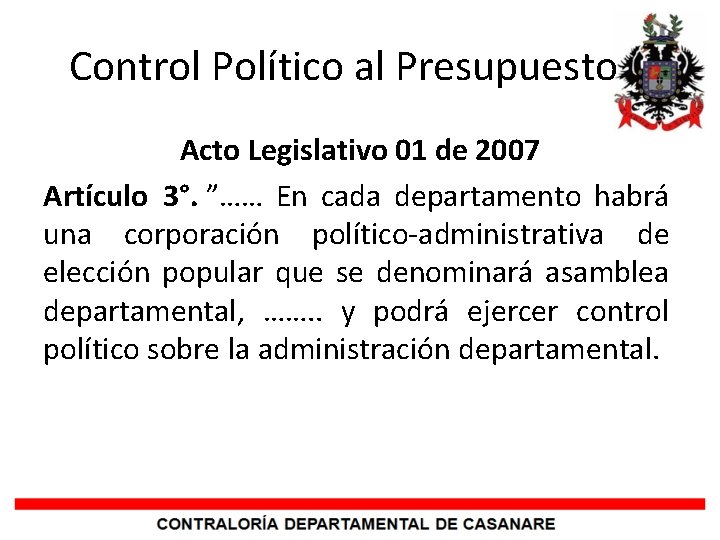 Control Político al Presupuesto

Acto Legislativo 01 de 2007

Artículo 3°. ”…… En cada departamento habrá una corporación político-administrativa de elección popular que se denominará asamblea departamental, …….. y podrá ejercer control político sobre la administración departamental.

CONTRALORÍA DEPARTAMENTAL DE CASANARE